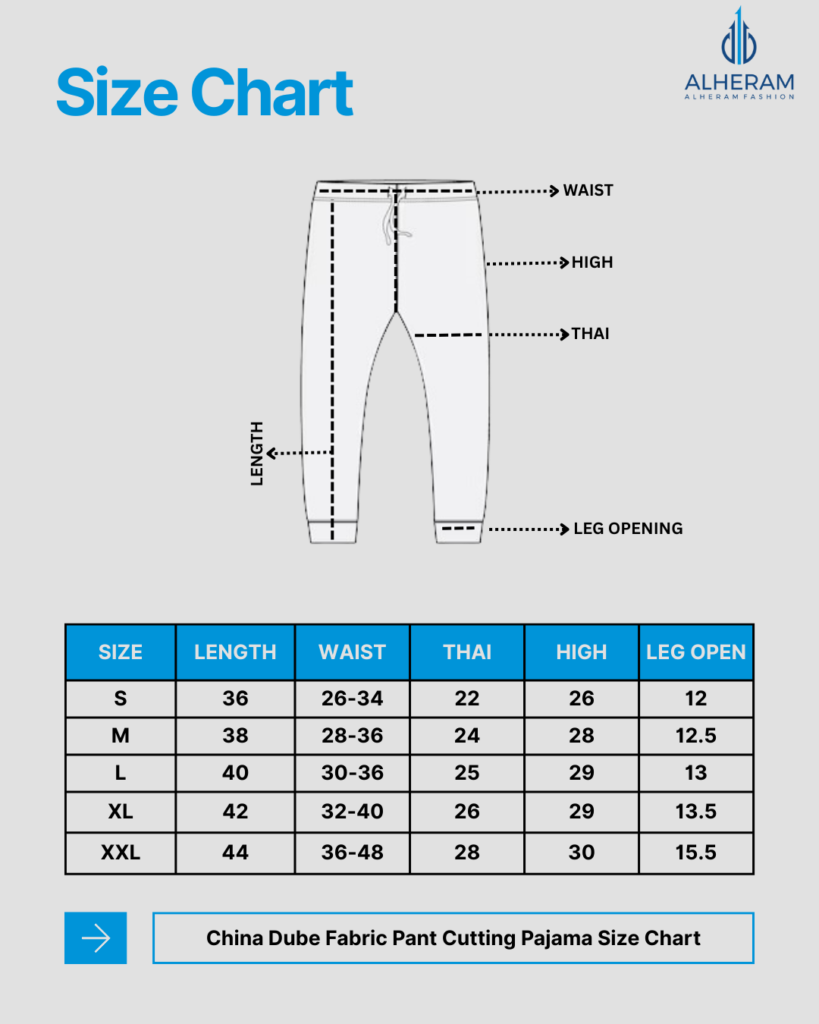 Size Chart

ALHERAM
ALHERAM FASHION

WAIST
HIGH
THAI
LENGTH
LEG OPENING

| SIZE | LENGTH | WAIST | THAI | HIGH | LEG OPEN |
|---|---|---|---|---|---|
| S | 36 | 26-34 | 22 | 26 | 12 |
| M | 38 | 28-36 | 24 | 28 | 12.5 |
| L | 40 | 30-36 | 25 | 29 | 13 |
| XL | 42 | 32-40 | 26 | 29 | 13.5 |
| XXL | 44 | 36-48 | 28 | 30 | 15.5 |

China Dube Fabric Pant Cutting Pajama Size Chart